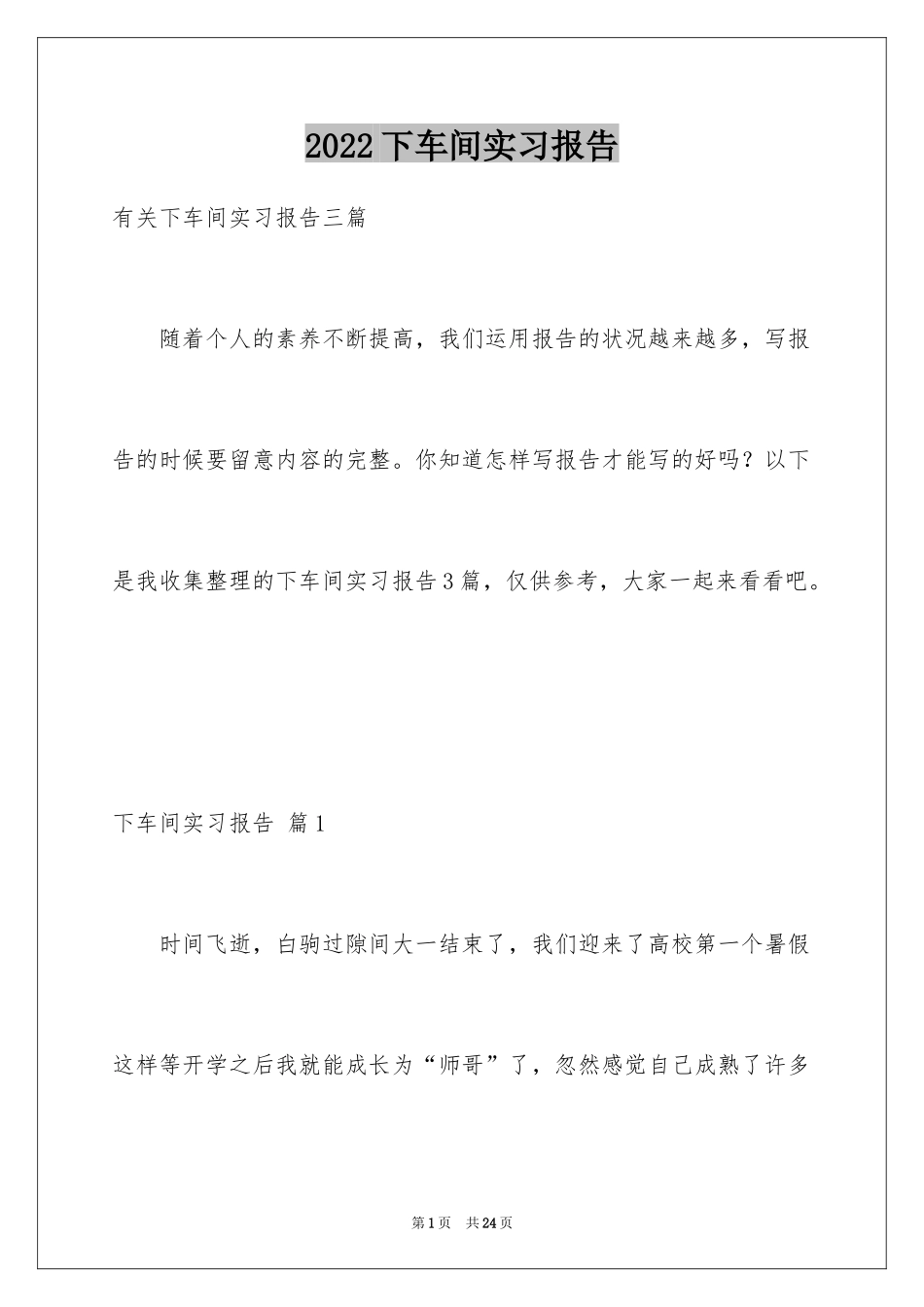 2022下车间实习报告

有关下车间实习报告三篇

随着个人的素养不断提高，我们运用报告的状况越来越多，写报告的时候要留意内容的完整。你知道怎样写报告才能写的好吗？以下是我收集整理的下车间实习报告3篇，仅供参考，大家一起来看看吧。

下车间实习报告 篇1

时间飞逝，白驹过隙间大一结束了，我们迎来了高校第一个暑假这样等开学之后我就能成长为“师哥”了，忽然感觉自己成熟了许多

第1页 共24页